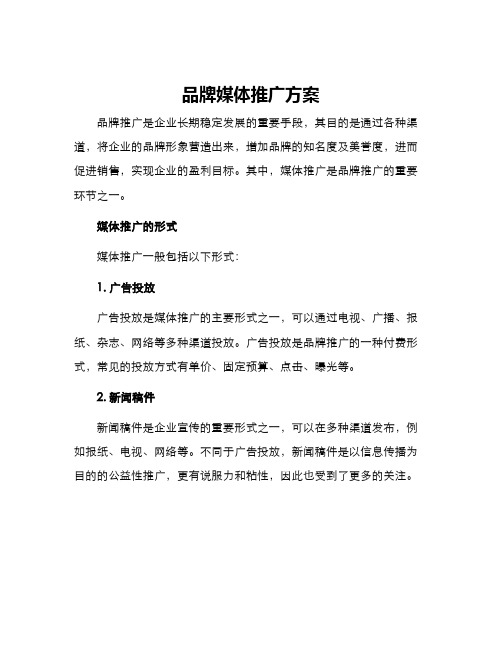 品牌媒体推广方案

品牌推广是企业长期稳定发展的重要手段，其目的是通过各种渠道，将企业的品牌形象营造出来，增加品牌的知名度及美誉度，进而促进销售，实现企业的盈利目标。其中，媒体推广是品牌推广的重要环节之一。

媒体推广的形式

媒体推广一般包括以下形式：

1. 广告投放

广告投放是媒体推广的主要形式之一，可以通过电视、广播、报纸、杂志、网络等多种渠道投放。广告投放是品牌推广的一种付费形式，常见的投放方式有单价、固定预算、点击、曝光等。

2. 新闻稿件

新闻稿件是企业宣传的重要形式之一，可以在多种渠道发布，例如报纸、电视、网络等。不同于广告投放，新闻稿件是以信息传播为目的的公益性推广，更有说服力和粘性，因此也受到了更多的关注。